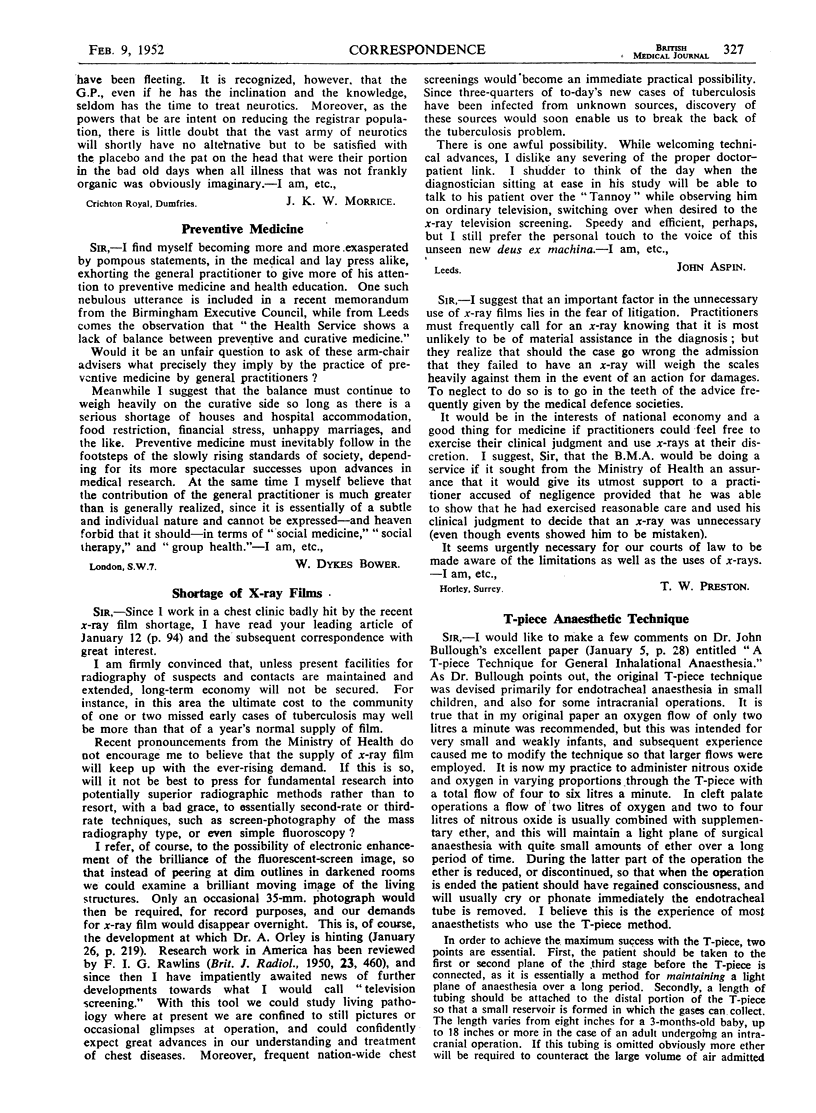 FEB. 9, 1952 CORRESPONDENCE BRITISH MEDICAL JOURNAL 327

have been fleeting. It is recognized, however, that the G.P., even if he has the inclination and the knowledge, seldom has the time to treat neurotics. Moreover, as the powers that be are intent on reducing the registrar population, there is little doubt that the vast army of neurotics will shortly have no alternative but to be satisfied with the placebo and the pat on the head that were their portion in the bad old days when all illness that was not frankly organic was obviously imaginary.—I am, etc.,

Crichton Royal, Dumfries. J. K. W. MORRICE.

Preventive Medicine

SIR,—I find myself becoming more and more exasperated by pompous statements, in the medical and lay press alike, exhorting the general practitioner to give more of his attention to preventive medicine and health education. One such nebulous utterance is included in a recent memorandum from the Birmingham Executive Council, while from Leeds comes the observation that "the Health Service shows a lack of balance between preventive and curative medicine."

Would it be an unfair question to ask of these arm-chair advisers what precisely they imply by the practice of preventive medicine by general practitioners?

Meanwhile I suggest that the balance must continue to weigh heavily on the curative side so long as there is a serious shortage of houses and hospital accommodation, food restriction, financial stress, unhappy marriages, and the like. Preventive medicine must inevitably follow in the footsteps of the slowly rising standards of society, depending for its more spectacular successes upon advances in medical research. At the same time I myself believe that the contribution of the general practitioner is much greater than is generally realized, since it is essentially of a subtle and individual nature and cannot be expressed—and heaven forbid that it should—in terms of "social medicine," "social therapy," and "group health."—I am, etc.,

London, S.W.7. W. DYKES BOWER.

Shortage of X-ray Films

SIR,—Since I work in a chest clinic badly hit by the recent x-ray film shortage, I have read your leading article of January 12 (p. 94) and the subsequent correspondence with great interest.

I am firmly convinced that, unless present facilities for radiography of suspects and contacts are maintained and extended, long-term economy will not be secured. For instance, in this area the ultimate cost to the community of one or two missed early cases of tuberculosis may well be more than that of a year's normal supply of film.

Recent pronouncements from the Ministry of Health do not encourage me to believe that the supply of x-ray film will keep up with the ever-rising demand. If this is so, will it not be best to press for fundamental research into potentially superior radiographic methods rather than to resort, with a bad grace, to essentially second-rate or third-rate techniques, such as screen-photography of the mass radiography type, or even simple fluoroscopy?

I refer, of course, to the possibility of electronic enhancement of the brilliance of the fluorescent-screen image, so that instead of peering at dim outlines in darkened rooms we could examine a brilliant moving image of the living structures. Only an occasional 35-mm. photograph would then be required, for record purposes, and our demands for x-ray film would disappear overnight. This is, of course, the development at which Dr. A. Orley is hinting (January 26, p. 219). Research work in America has been reviewed by F. I. G. Rawlins (Brit. J. Radiol., 1950, 23, 460), and since then I have impatiently awaited news of further developments towards what I would call "television screening." With this tool we could study living pathology where at present we are confined to still pictures or occasional glimpses at operation, and could confidently expect great advances in our understanding and treatment of chest diseases. Moreover, frequent nation-wide chest screenings would become an immediate practical possibility. Since three-quarters of to-day's new cases of tuberculosis have been infected from unknown sources, discovery of these sources would soon enable us to break the back of the tuberculosis problem.

There is one awful possibility. While welcoming technical advances, I dislike any severing of the proper doctor-patient link. I shudder to think of the day when the diagnostician sitting at ease in his study will be able to talk to his patient over the "Tannoy" while observing him on ordinary television, switching over when desired to the x-ray television screening. Speedy and efficient, perhaps, but I still prefer the personal touch to the voice of this unseen new deus ex machina.—I am, etc.,

Leeds. JOHN ASPIN.

SIR,—I suggest that an important factor in the unnecessary use of x-ray films lies in the fear of litigation. Practitioners must frequently call for an x-ray knowing that it is most unlikely to be of material assistance in the diagnosis; but they realize that should the case go wrong the admission that they failed to have an x-ray will weigh the scales heavily against them in the event of an action for damages. To neglect to do so is to go in the teeth of the advice frequently given by the medical defence societies.

It would be in the interests of national economy and a good thing for medicine if practitioners could feel free to exercise their clinical judgment and use x-rays at their discretion. I suggest, Sir, that the B.M.A. would be doing a service if it sought from the Ministry of Health an assurance that it would give its utmost support to a practitioner accused of negligence provided that he was able to show that he had exercised reasonable care and used his clinical judgment to decide that an x-ray was unnecessary (even though events showed him to be mistaken).

It seems urgently necessary for our courts of law to be made aware of the limitations as well as the uses of x-rays.—I am, etc.,

Horley, Surrey. T. W. PRESTON.

T-piece Anaesthetic Technique

SIR,—I would like to make a few comments on Dr. John Bullough's excellent paper (January 5, p. 28) entitled "A T-piece Technique for General Inhalational Anaesthesia." As Dr. Bullough points out, the original T-piece technique was devised primarily for endotracheal anaesthesia in small children, and also for some intracranial operations. It is true that in my original paper an oxygen flow of only two litres a minute was recommended, but this was intended for very small and weakly infants, and subsequent experience caused me to modify the technique so that larger flows were employed. It is now my practice to administer nitrous oxide and oxygen in varying proportions through the T-piece with a total flow of four to six litres a minute. In cleft palate operations a flow of two litres of oxygen and two to four litres of nitrous oxide is usually combined with supplementary ether, and this will maintain a light plane of surgical anaesthesia with quite small amounts of ether over a long period of time. During the latter part of the operation the ether is reduced, or discontinued, so that when the operation is ended the patient should have regained consciousness, and will usually cry or phonate immediately the endotracheal tube is removed. I believe this is the experience of most anaesthetists who use the T-piece method.

In order to achieve the maximum success with the T-piece, two points are essential. First, the patient should be taken to the first or second plane of the third stage before the T-piece is connected, as it is essentially a method for maintaining a light plane of anaesthesia over a long period. Secondly, a length of tubing should be attached to the distal portion of the T-piece so that a small reservoir is formed in which the gases can collect. The length varies from eight inches for a 3-months-old baby, up to 18 inches or more in the case of an adult undergoing an intracranial operation. If this tubing is omitted obviously more ether will be required to counteract the large volume of air admitted